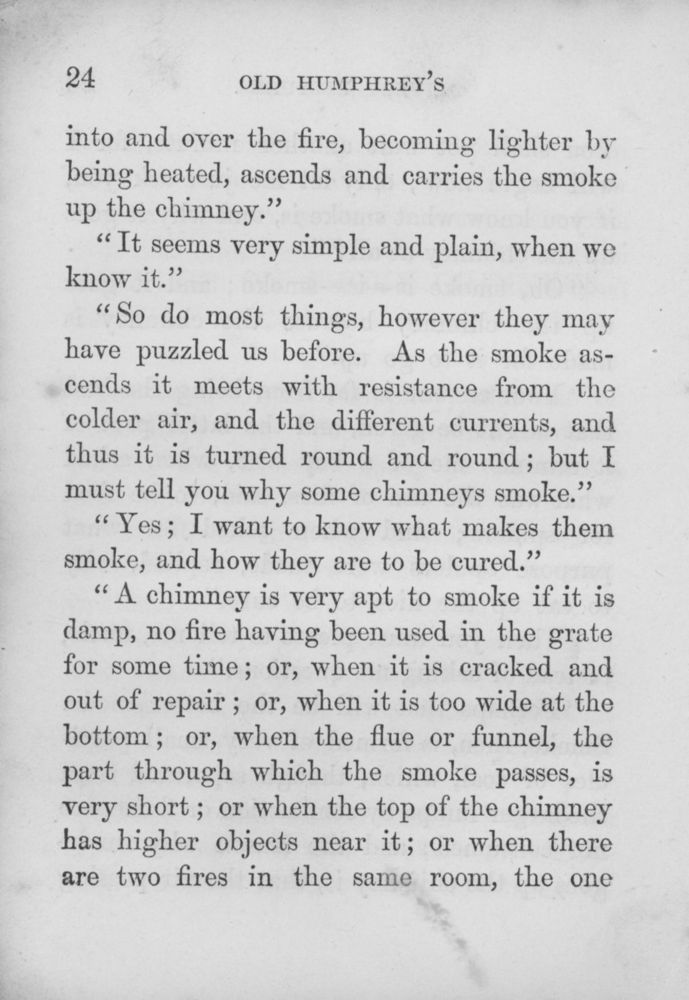 24 OLD HUMPHREY'S

into and over the fire, becoming lighter by being heated, ascends and carries the smoke up the chimney."

"It seems very simple and plain, when we know it."

"So do most things, however they may have puzzled us before. As the smoke ascends it meets with resistance from the colder air, and the different currents, and thus it is turned round and round; but I must tell you why some chimneys smoke."

"Yes; I want to know what makes them smoke, and how they are to be cured."

"A chimney is very apt to smoke if it is damp, no fire having been used in the grate for some time; or, when it is cracked and out of repair; or, when it is too wide at the bottom; or, when the flue or funnel, the part through which the smoke passes, is very short; or when the top of the chimney has higher objects near it; or when there are two fires in the same room, the one